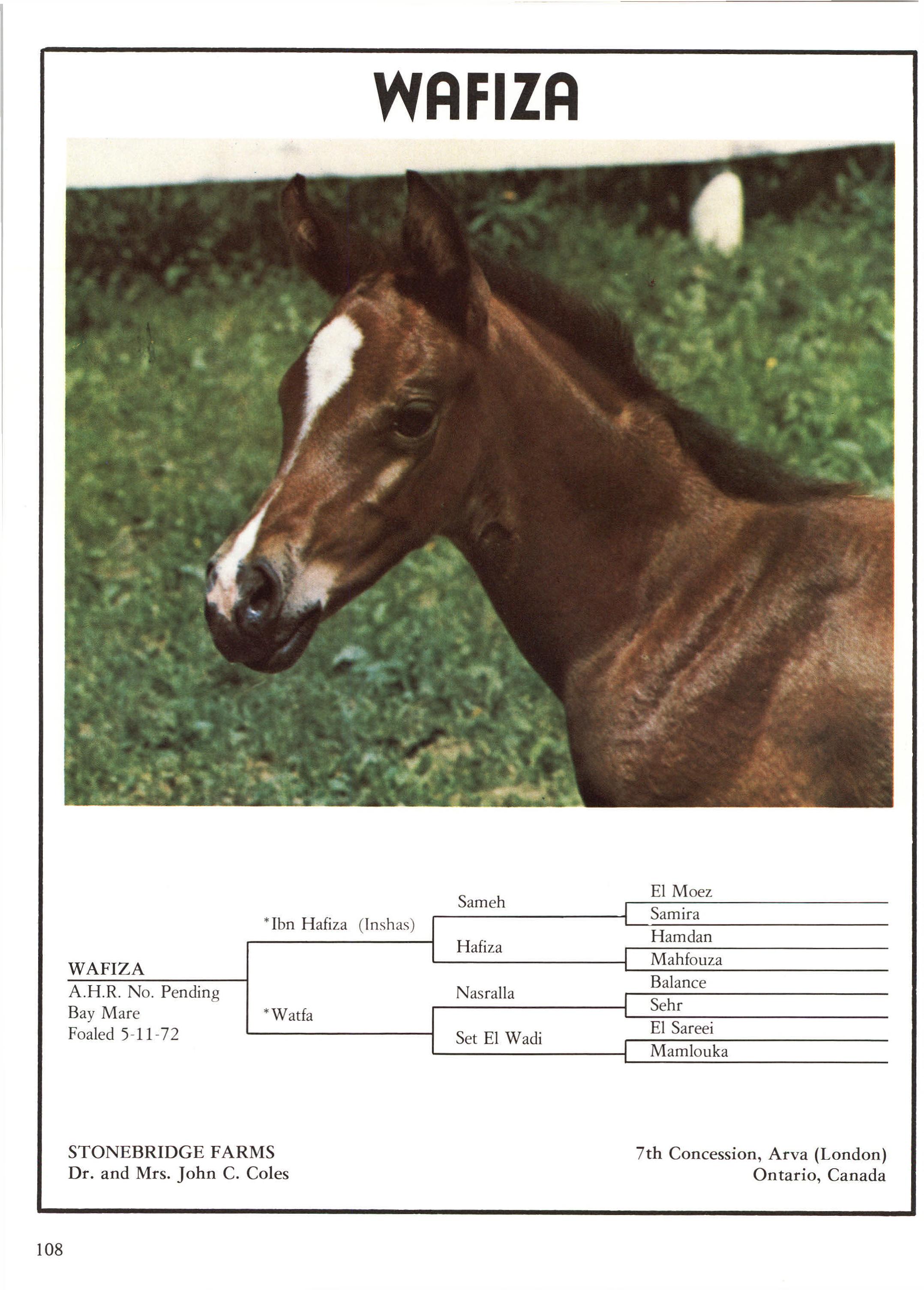 WAFIZA

WAFIZA
A.H.R. No. Pending
Bay Mare
Foaled 5-11-72

*Ibn Hafiza (Inshas)

*Watfa

Sameh

Hafiza

Nasralla

Set El Wadi

El Moez
Samira
Hamdan
Mahfouza
Balance
Sehr
El Sareei
Mamlouka

STONEBRIDGE FARMS
Dr. and Mrs. John C. Coles

7th Concession, Arva (London)
Ontario, Canada

108